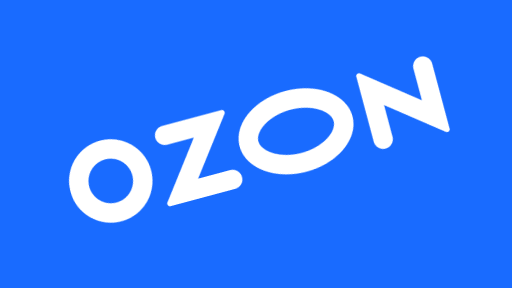 OZON